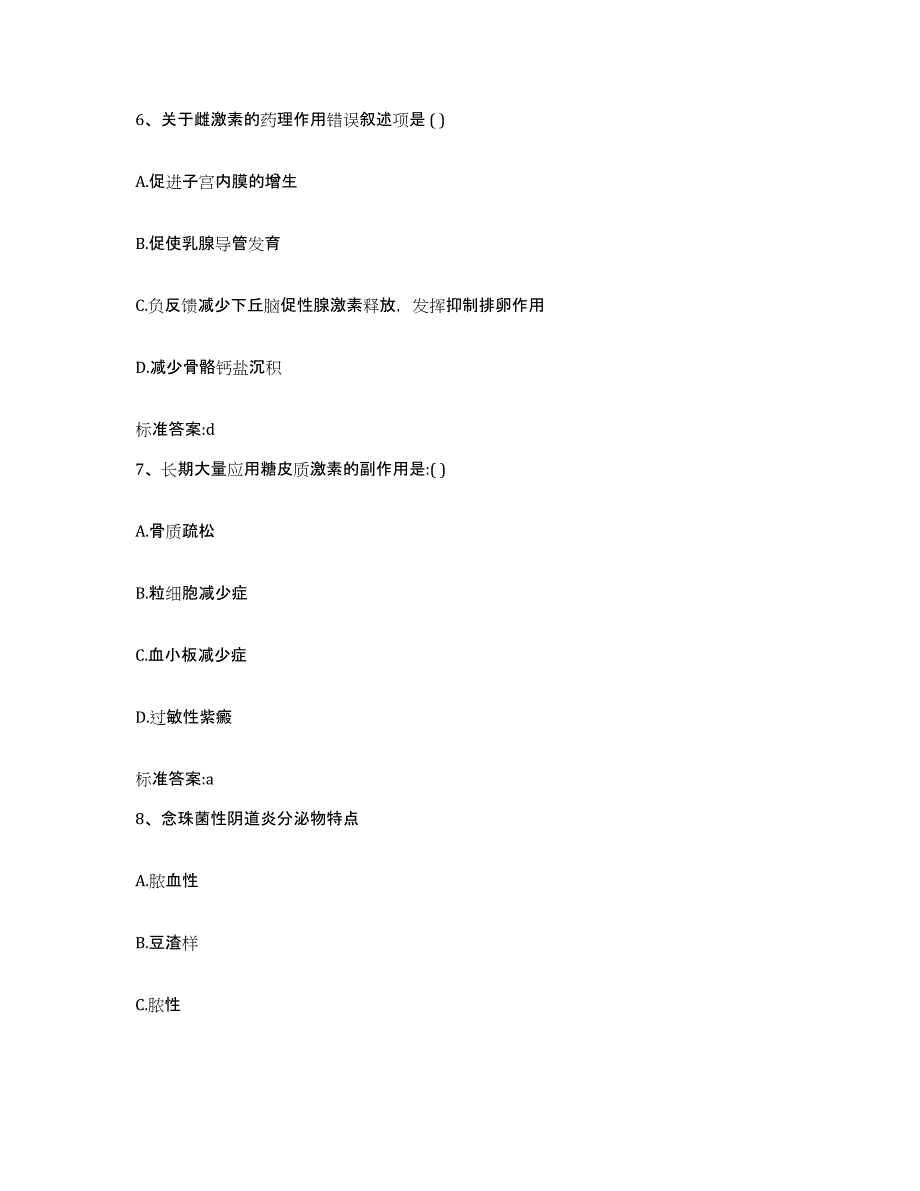 6、关于雌激素的药理作用错误叙述项是 ( )

A.促进子宫内膜的增生

B.促使乳腺导管发育

C.负反馈减少下丘脑促性腺激素释放，发挥抑制排卵作用

D.减少骨骼钙盐沉积

标准答案:d

7、长期大量应用糖皮质激素的副作用是:( )

A.骨质疏松

B.粒细胞减少症

C.血小板减少症

D.过敏性紫癜

标准答案:a

8、念珠菌性阴道炎分泌物特点

A.脓血性

B.豆渣样

C.脓性